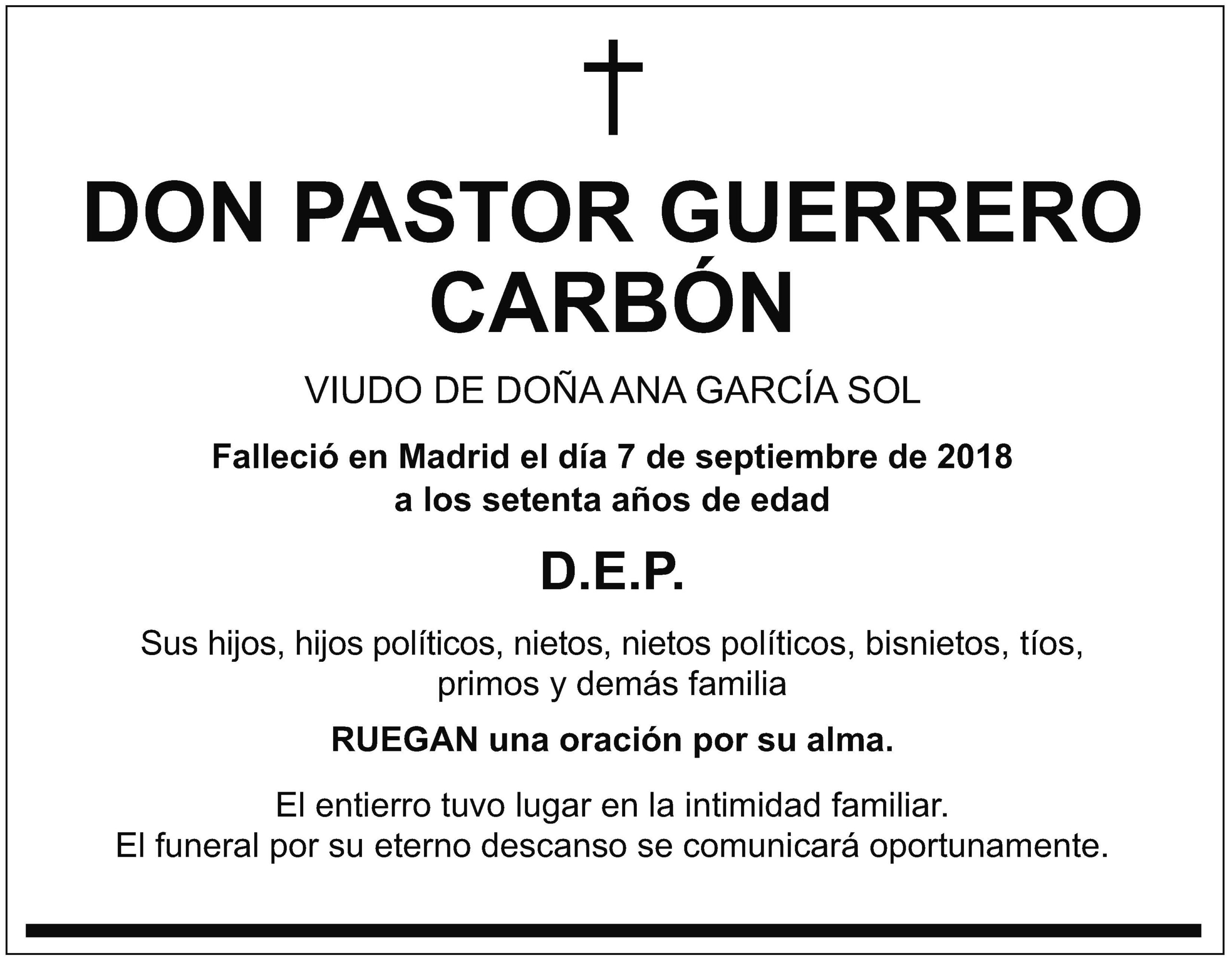 DON PASTOR GUERRERO CARBÓN

VIUDO DE DOÑA ANA GARCÍA SOL

Falleció en Madrid el día 7 de septiembre de 2018 a los setenta años de edad

D.E.P.

Sus hijos, hijos políticos, nietos, nietos políticos, bisnietos, tíos, primos y demás familia

RUEGAN una oración por su alma.

El entierro tuvo lugar en la intimidad familiar.
El funeral por su eterno descanso se comunicará oportunamente.